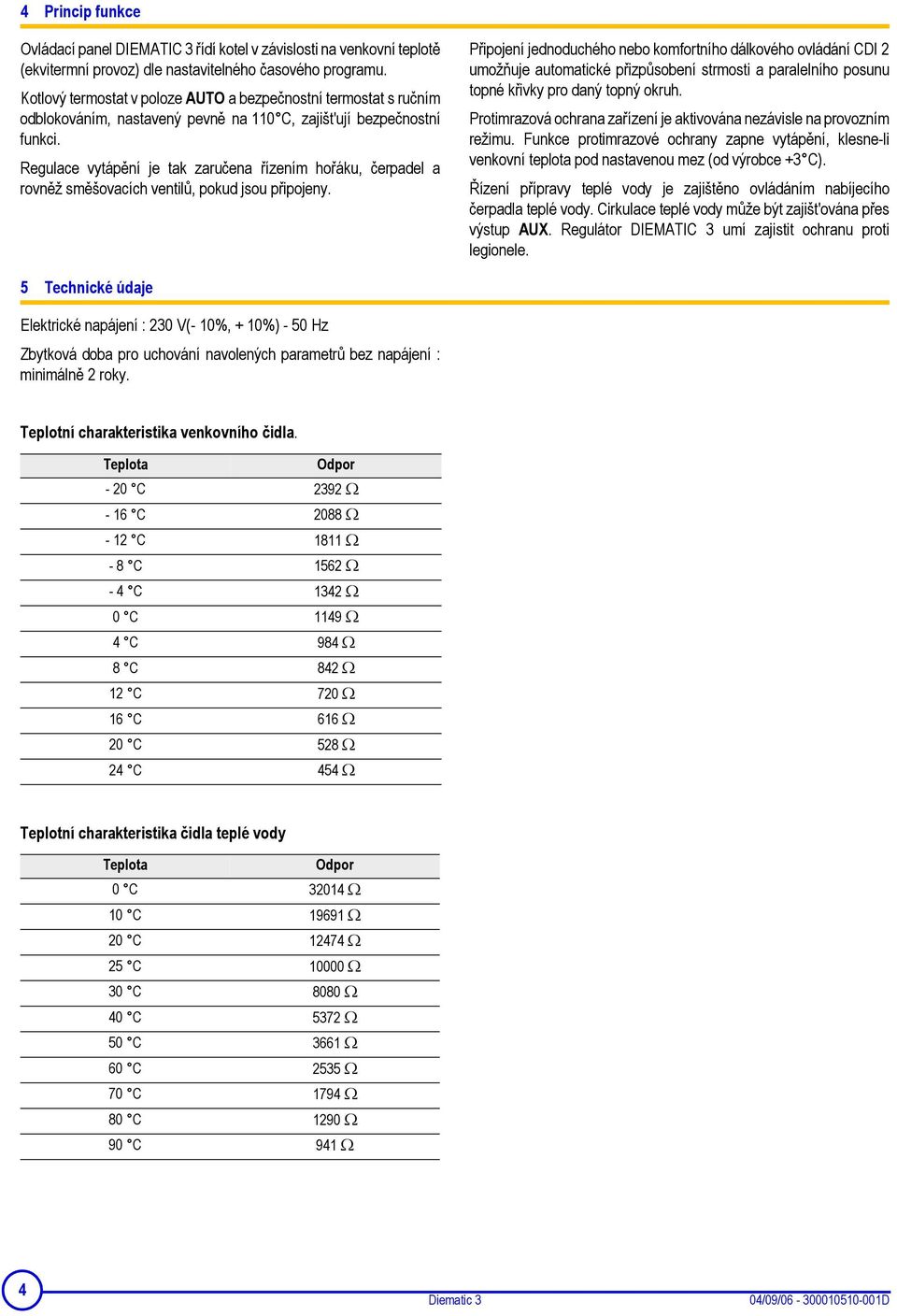 4 Princip funkce

Ovládací panel DIEMATIC 3 řídí kotel v závislosti na venkovní teplotě (ekvitermní provoz) dle nastavitelného časového programu.

Kotlový termostat v poloze AUTO a bezpečnostní termostat s ručním odblokováním, nastavený pevně na 110°C, zajišt'ují bezpečnostní funkci.

Regulace vytápění je tak zaručena řízením hořáku, čerpadel a rovněž směšovacích ventilů, pokud jsou připojeny.

Připojení jednoduchého nebo komfortního dálkového ovládání CDI 2 umožňuje automatické přizpůsobení strmosti a paralelního posunu topné křivky pro daný topný okruh.

Protimrazová ochrana zařízení je aktivována nezávisle na provozním režimu. Funkce protimrazové ochrany zapne vytápění, klesne-li venkovní teplota pod nastavenou mez (od výrobce +3°C).

Řízení přípravy teplé vody je zajištěno ovládáním nabíjecího čerpadla teplé vody. Cirkulace teplé vody může být zajišt'ována přes výstup AUX. Regulátor DIEMATIC 3 umí zajistit ochranu proti legionele.

5 Technické údaje

Elektrické napájení : 230 V(- 10%, + 10%) - 50 Hz

Zbytková doba pro uchování navolených parametrů bez napájení : minimálně 2 roky.

Teplotní charakteristika venkovního čidla.

| Teplota | Odpor |
|---|---|
| - 20 °C | 2392 Ω |
| - 16 °C | 2088 Ω |
| - 12 °C | 1811 Ω |
| - 8 °C | 1562 Ω |
| - 4 °C | 1342 Ω |
| 0 °C | 1149 Ω |
| 4 °C | 984 Ω |
| 8 °C | 842 Ω |
| 12 °C | 720 Ω |
| 16 °C | 616 Ω |
| 20 °C | 528 Ω |
| 24 °C | 454 Ω |

Teplotní charakteristika čidla teplé vody

| Teplota | Odpor |
|---|---|
| 0 °C | 32014 Ω |
| 10 °C | 19691 Ω |
| 20 °C | 12474 Ω |
| 25 °C | 10000 Ω |
| 30 °C | 8080 Ω |
| 40 °C | 5372 Ω |
| 50 °C | 3661 Ω |
| 60 °C | 2535 Ω |
| 70 °C | 1794 Ω |
| 80 °C | 1290 Ω |
| 90 °C | 941 Ω |

4 Diematic 3 04/09/06 - 300010510-001D